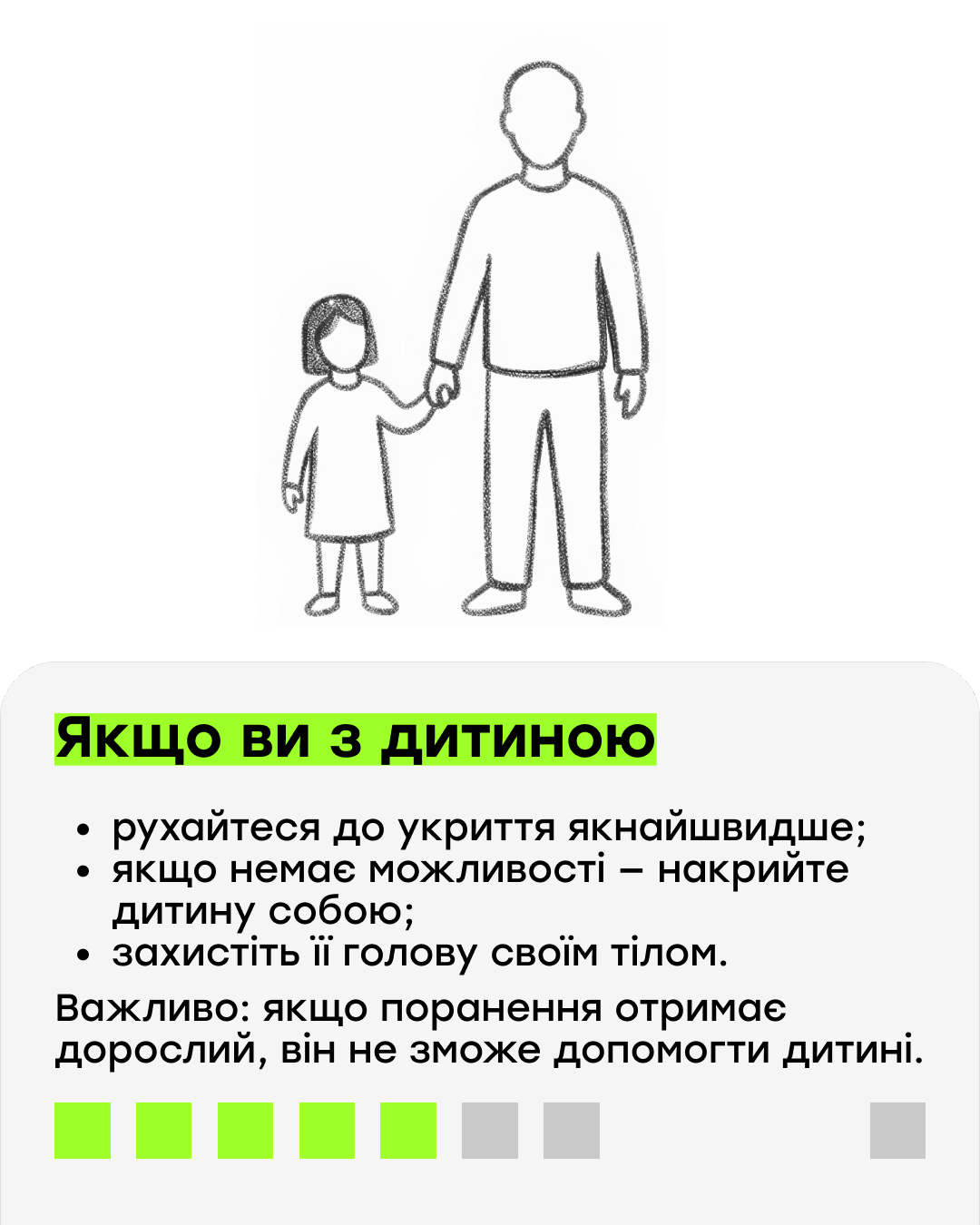 Якщо ви з дитиною

• рухайтеся до укриття якнайшвидше;
• якщо немає можливості – накрийте дитину собою;
• захистіть її голову своїм тілом.

Важливо: якщо поранення отримає дорослий, він не зможе допомогти дитині.